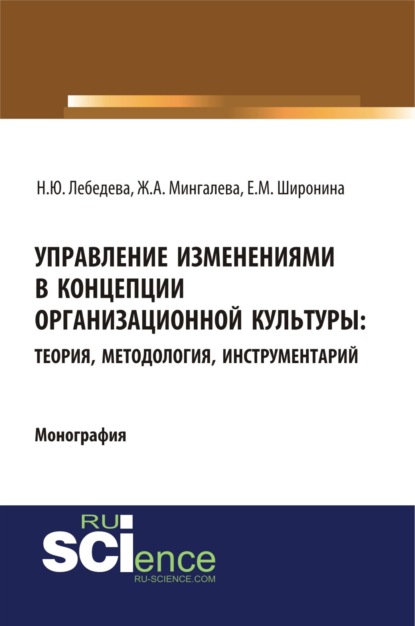 Н.Ю. Лебедева, Ж.А. Мингалева, Е.М. Широнина

УПРАВЛЕНИЕ ИЗМЕНЕНИЯМИ В КОНЦЕПЦИИ ОРГАНИЗАЦИОННОЙ КУЛЬТУРЫ: ТЕОРИЯ, МЕТОДОЛОГИЯ, ИНСТРУМЕНТАРИЙ

Монография

RU SCIence
RU-SCIENCE.COM